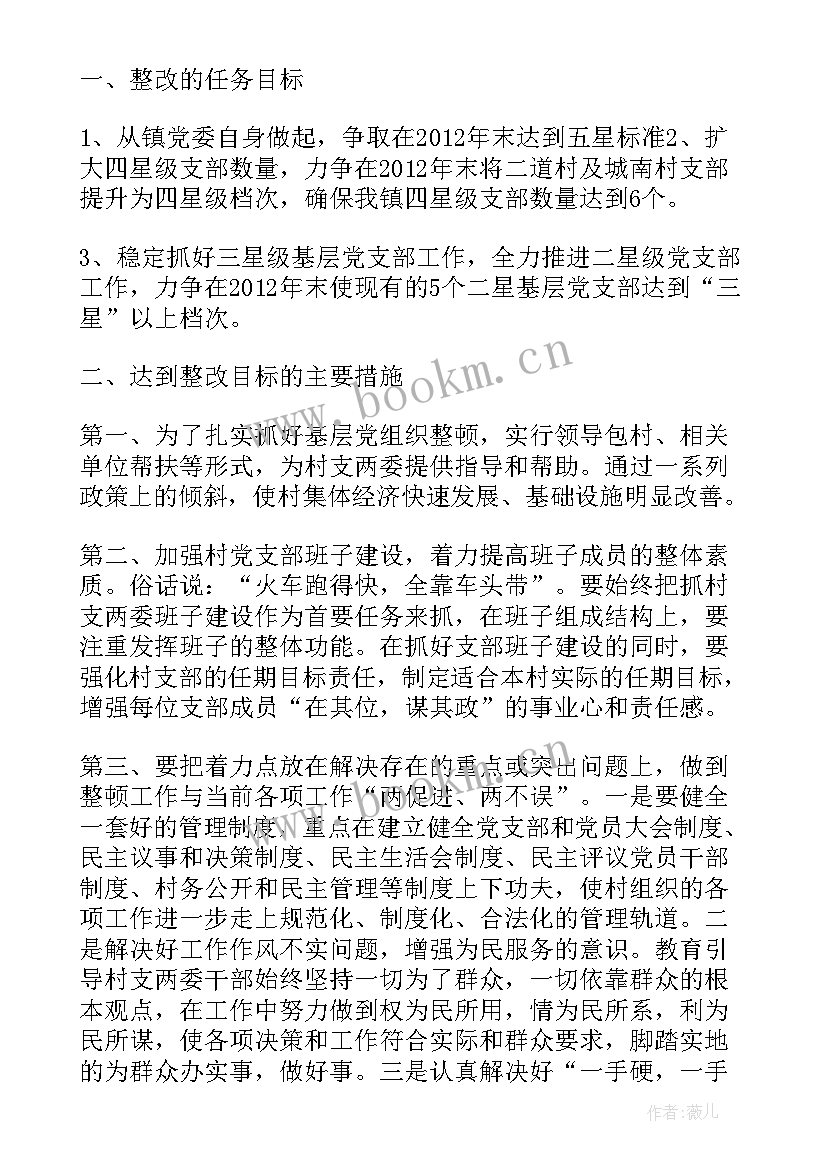 一、整改的任务目标

1、从镇党委自身做起，争取在2012年末达到五星标准2、扩大四星级支部数量，力争在2012年末将二道村及城南村支部提升为四星级档次，确保我镇四星级支部数量达到6个。

3、稳定抓好三星级基层党支部工作，全力推进二星级党支部工作，力争在2012年末使现有的5个二星基层党支部达到“三星”以上档次。

二、达到整改目标的主要措施

第一、为了扎实抓好基层党组织整顿，实行领导包村、相关单位帮扶等形式，为村支两委提供指导和帮助。通过一系列政策上的倾斜，使村集体经济快速发展、基础设施明显改善。

第二、加强村党支部班子建设，着力提高班子成员的整体素质。俗话说：“火车跑得快，全靠车头带”。要始终把抓村支两委班子建设作为首要任务来抓，在班子组成结构上，要注重发挥班子的整体功能。在抓好支部班子建设的同时，要强化村支部的任期目标责任，制定适合本村实际的任期目标，增强每位支部成员“在其位，谋其政”的事业心和责任感。

第三、要把着力点放在解决存在的重点或突出问题上，做到整顿工作与当前各项工作“两促进、两不误”。一是要健全一套好的管理制度，重点在建立健全党支部和党员大会制度、民主议事和决策制度、民主生活会制度、民主评议党员干部制度、村务公开和民主管理等制度上下功夫，使村组织的各项工作进一步走上规范化、制度化、合法化的管理轨道。二是解决好工作作风不实问题，增强为民服务的意识。教育引导村支两委干部始终坚持一切为了群众，一切依靠群众的根本观点，在工作中努力做到权为民所用，情为民所系，利为民所谋，使各项决策和工作符合实际和群众要求，脚踏实地的为群众办实事，做好事。三是认真解决好“一手硬，一手

www.bookm.cn

作者：薇儿